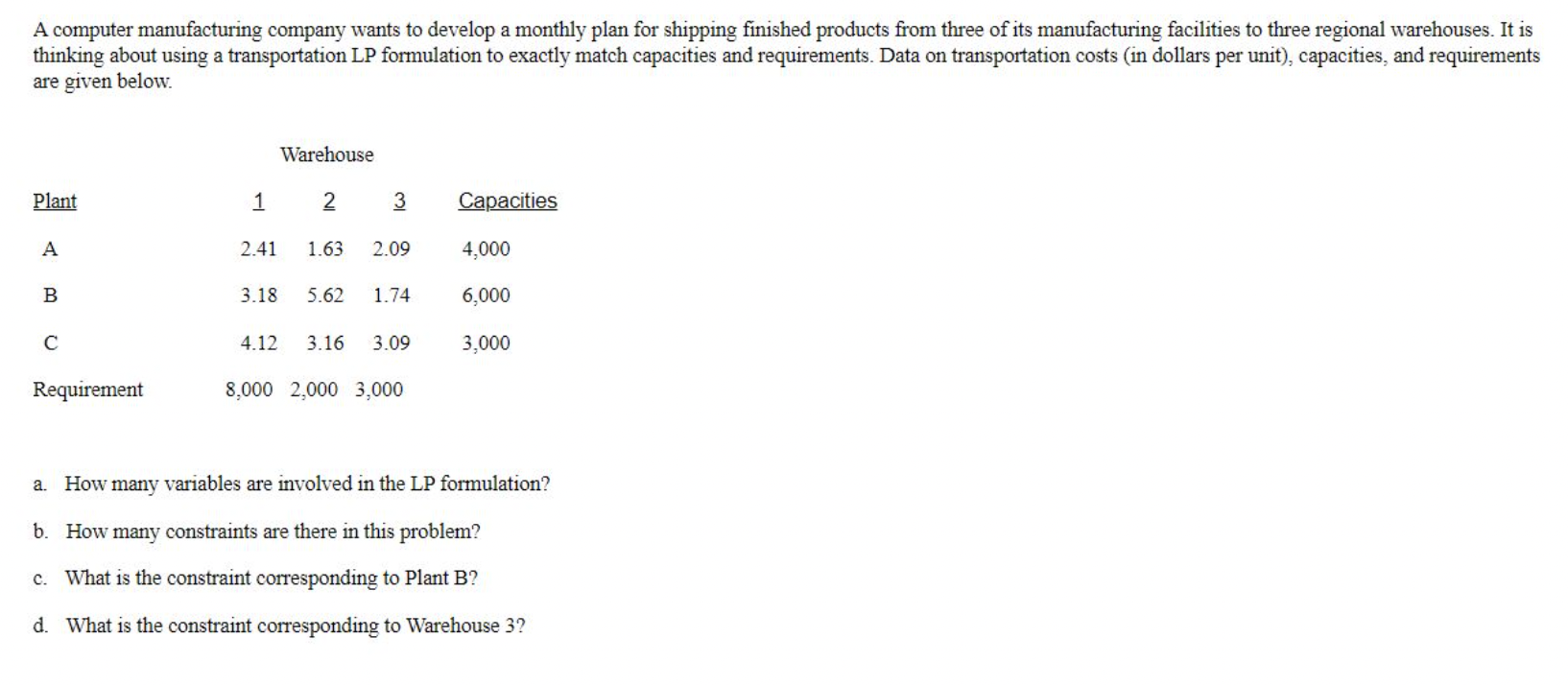 A computer manufacturing company wants to develop a monthly plan for shipping finished products from three of its manufacturing facilities to three regional warehouses. It is thinking about using a transportation LP formulation to exactly match capacities and requirements. Data on transportation costs (in dollars per unit), capacities, and requirements are given below.

Warehouse

| Plant | 1 | 2 | 3 | Capacities |
|---|---|---|---|---|
| A | 2.41 | 1.63 | 2.09 | 4,000 |
| B | 3.18 | 5.62 | 1.74 | 6,000 |
| C | 4.12 | 3.16 | 3.09 | 3,000 |
| Requirement | 8,000 | 2,000 | 3,000 | |

a. How many variables are involved in the LP formulation?

b. How many constraints are there in this problem?

c. What is the constraint corresponding to Plant B?

d. What is the constraint corresponding to Warehouse 3?